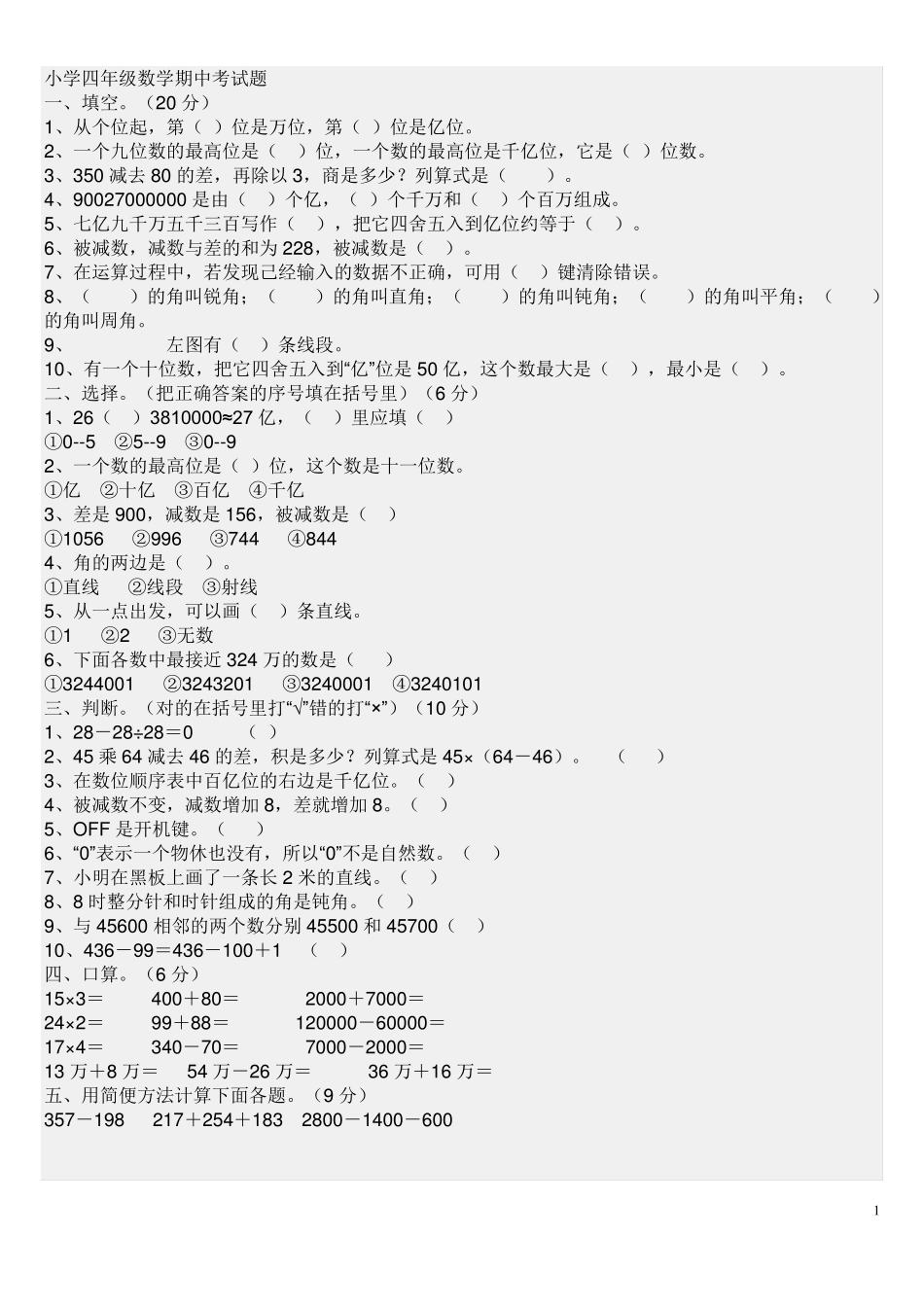 小学四年级数学期中考试题
一、填空。（20 分）
1、从个位起，第（ ）位是万位，第（ ）位是亿位。
2、一个九位数的最高位是（ ）位，一个数的最高位是千亿位，它是（ ）位数。
3、350 减去 80 的差，再除以 3，商是多少？列算式是（ ）。
4、90027000000 是由（ ）个亿，（ ）个千万和（ ）个百万组成。
5、七亿九千万五千三百写作（ ），把它四舍五入到亿位约等于（ ）。
6、被减数，减数与差的和为 228，被减数是（ ）。
7、在运算过程中，若发现已经输入的数据不正确，可用（ ）键清除错误。
8、（ ）的角叫锐角；（ ）的角叫直角；（ ）的角叫钝角；（ ）的角叫平角；（ ）的角叫周角。
9、 左图有（ ）条线段。
10、有一个十位数，把它四舍五入到“亿”位是 50 亿，这个数最大是（ ），最小是（ ）。
二、选择。（把正确答案的序号填在括号里）（6 分）
1、26（ ）3810000≈27 亿，（ ）里应填（ ）
①0--5 ②5--9 ③0--9
2、一个数的最高位是（ ）位，这个数是十一位数。
①亿 ②十亿 ③百亿 ④千亿
3、差是 900，减数是 156，被减数是（ ）
①1056 ②996 ③744 ④844
4、角的两边是（ ）。
①直线 ②线段 ③射线
5、从一点出发，可以画（ ）条直线。
①1 ②2 ③无数
6、下面各数中最接近 324 万的数是（ ）
①3244001 ②3243201 ③3240001 ④3240101
三、判断。（对的在括号里打“√”错的打“×”）（10 分）
1、28－28÷28＝0 （ ）
2、45 乘 64 减去 46 的差，积是多少？列算式是 45×（64－46）。 （ ）
3、在数位顺序表中百亿位的右边是千亿位。（ ）
4、被减数不变，减数增加 8，差就增加 8。（ ）
5、OFF 是开机键。（ ）
6、“0”表示一个物休也没有，所以“0”不是自然数。（ ）
7、小明在黑板上画了一条长 2 米的直线。（ ）
8、8 时整分针和时针组成的角是钝角。（ ）
9、与 45600 相邻的两个数分别 45500 和 45700（ ）
10、436－99＝436－100＋1 （ ）
四、口算。（6 分）
15×3＝ 400＋80＝ 2000＋7000＝
24×2＝ 99＋88＝ 120000－60000＝
17×4＝ 340－70＝ 7000－2000＝
13 万＋8 万＝ 54 万－26 万＝ 36 万＋16 万＝
五、用简便方法计算下面各题。（9 分）
357－198 217＋254＋183 2800－1400－600

1